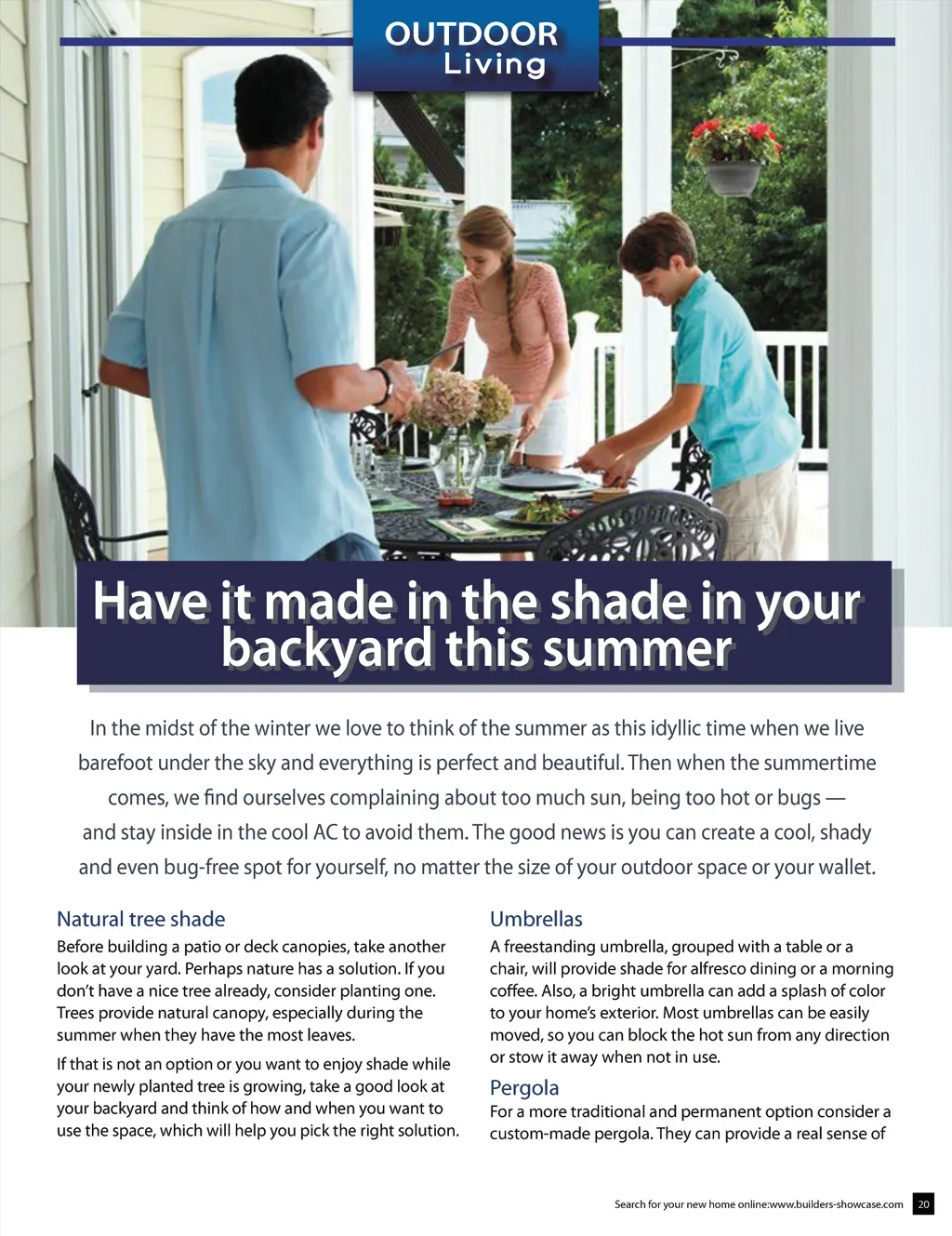 OUTDOOR
Living

Have it made in the shade in your backyard this summer

In the midst of the winter we love to think of the summer as this idyllic time when we live barefoot under the sky and everything is perfect and beautiful. Then when the summertime comes, we find ourselves complaining about too much sun, being too hot or bugs — and stay inside in the cool AC to avoid them. The good news is you can create a cool, shady and even bug-free spot for yourself, no matter the size of your outdoor space or your wallet.

Natural tree shade

Before building a patio or deck canopies, take another look at your yard. Perhaps nature has a solution. If you don't have a nice tree already, consider planting one. Trees provide natural canopy, especially during the summer when they have the most leaves.

If that is not an option or you want to enjoy shade while your newly planted tree is growing, take a good look at your backyard and think of how and when you want to use the space, which will help you pick the right solution.

Umbrellas

A freestanding umbrella, grouped with a table or a chair, will provide shade for alfresco dining or a morning coffee. Also, a bright umbrella can add a splash of color to your home's exterior. Most umbrellas can be easily moved, so you can block the hot sun from any direction or stow it away when not in use.

Pergola

For a more traditional and permanent option consider a custom-made pergola. They can provide a real sense of

Search for your new home online:www.builders-showcase.com 20